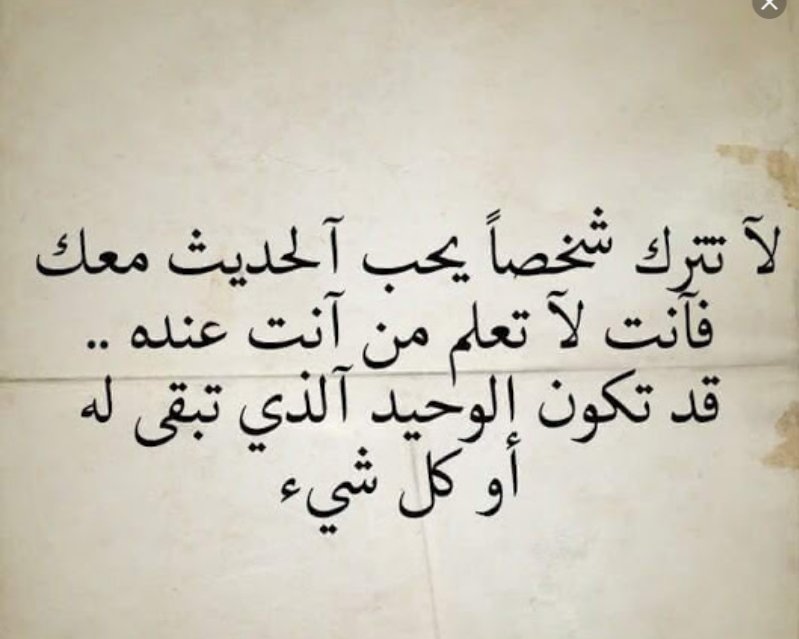 لآ تترك شخصاً يحب آلحديث معك
فآنت لآ تعلم من آنت عنده ..
قد تكون إلوحيد آلذي تبقى له
أو كل شيء